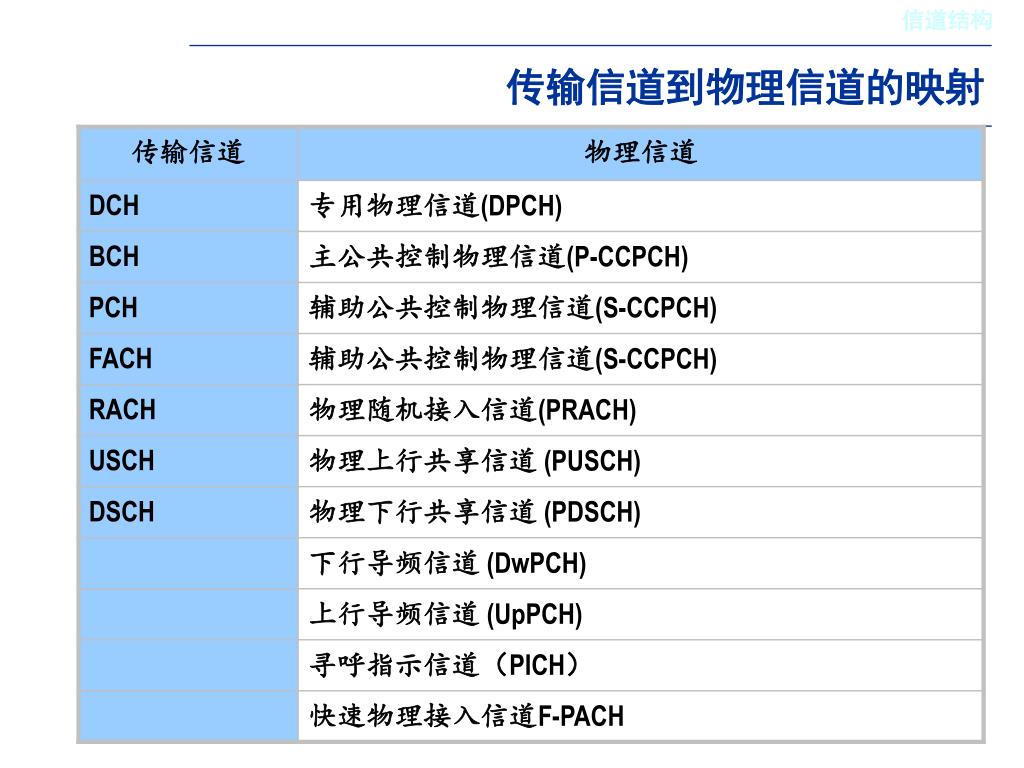 信道结构

传输信道到物理信道的映射

| 传输信道 | 物理信道 |
|---|---|
| DCH | 专用物理信道(DPCH) |
| BCH | 主公共控制物理信道(P-CCPCH) |
| PCH | 辅助公共控制物理信道(S-CCPCH) |
| FACH | 辅助公共控制物理信道(S-CCPCH) |
| RACH | 物理随机接入信道(PRACH) |
| USCH | 物理上行共享信道 (PUSCH) |
| DSCH | 物理下行共享信道 (PDSCH) |
|  | 下行导频信道 (DwPCH) |
|  | 上行导频信道 (UpPCH) |
|  | 寻呼指示信道（PICH） |
|  | 快速物理接入信道F-PACH |